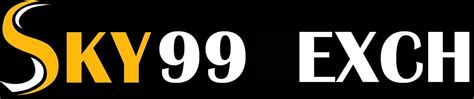 SKY99 EXCH